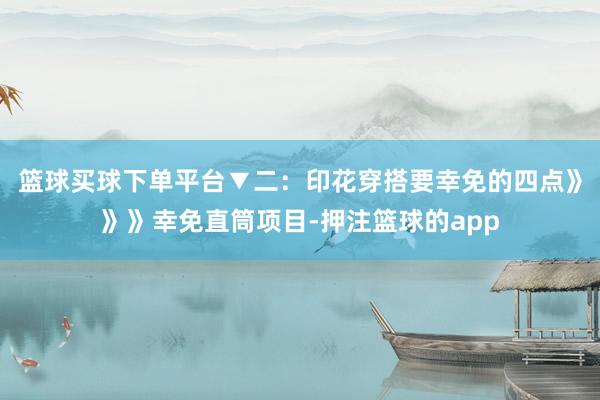 篮球买球下单平台▼二：印花穿搭要幸免的四点》》》幸免直筒项目-押注篮球的app